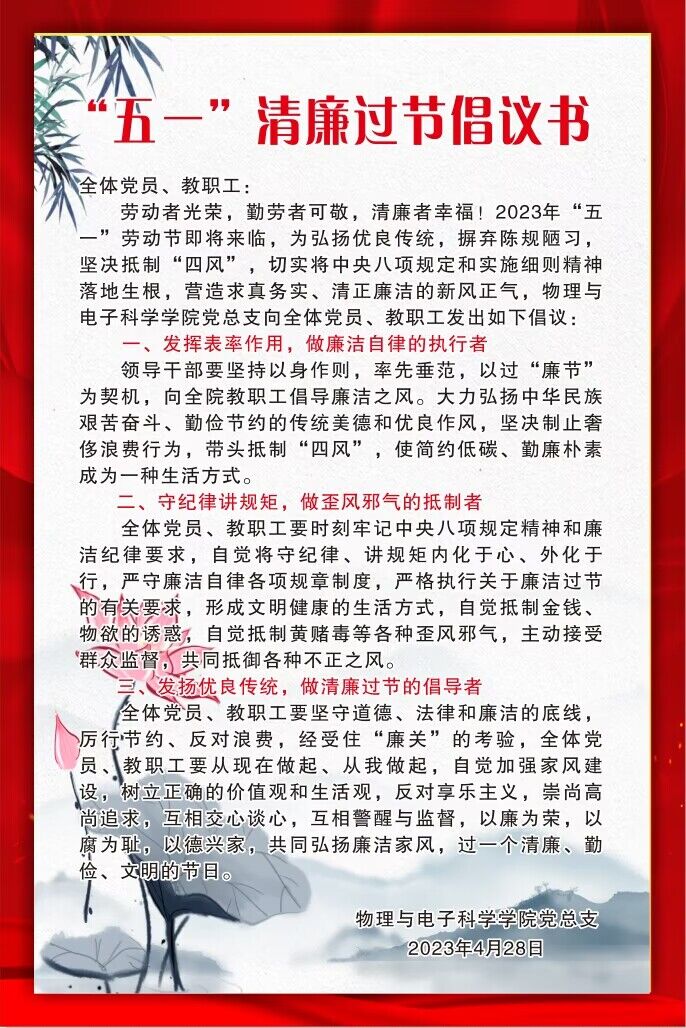 “五一”清廉过节倡议书

全体党员、教职工：

劳动者光荣，勤劳者可敬，清廉者幸福！2023年“五一”劳动节即将来临，为弘扬优良传统，摒弃陈规陋习，坚决抵制“四风”，切实将中央八项规定和实施细则精神落地生根，营造求真务实、清正廉洁的新风正气，物理与电子科学学院党总支向全体党员、教职工发出如下倡议：

一、发挥表率作用，做廉洁自律的执行者

领导干部要坚持以身作则，率先垂范，以过“廉节”为契机，向全院教职工倡导廉洁之风。大力弘扬中华民族艰苦奋斗、勤俭节约的传统美德和优良作风，坚决制止奢侈浪费行为，带头抵制“四风”，使简约低碳、勤廉朴素成为一种生活方式。

二、守纪律讲规矩，做歪风邪气的抵制者

全体党员、教职工要时刻牢记中央八项规定精神和廉洁纪律要求，自觉将守纪律、讲规矩内化于心、外化于行，严守廉洁自律各项规章制度，严格执行关于廉洁过节的有关要求，形成文明健康的生活方式，自觉抵制金钱、物欲的诱惑，自觉抵制黄赌毒等各种歪风邪气，主动接受群众监督，共同抵御各种不正之风。

三、发扬优良传统，做清廉过节的倡导者

全体党员、教职工要坚守道德、法律和廉洁的底线，厉行节约、反对浪费，经受住“廉关”的考验，全体党员、教职工要从现在做起、从我做起，自觉加强家风建设，树立正确的价值观和生活观，反对享乐主义，崇尚高尚追求，互相交心谈心，互相警醒与监督，以廉为荣，以腐为耻，以德兴家，共同弘扬廉洁家风，过一个清廉、勤俭、文明的节日。

物理与电子科学学院党总支
2023年4月28日